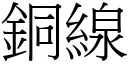 銅線